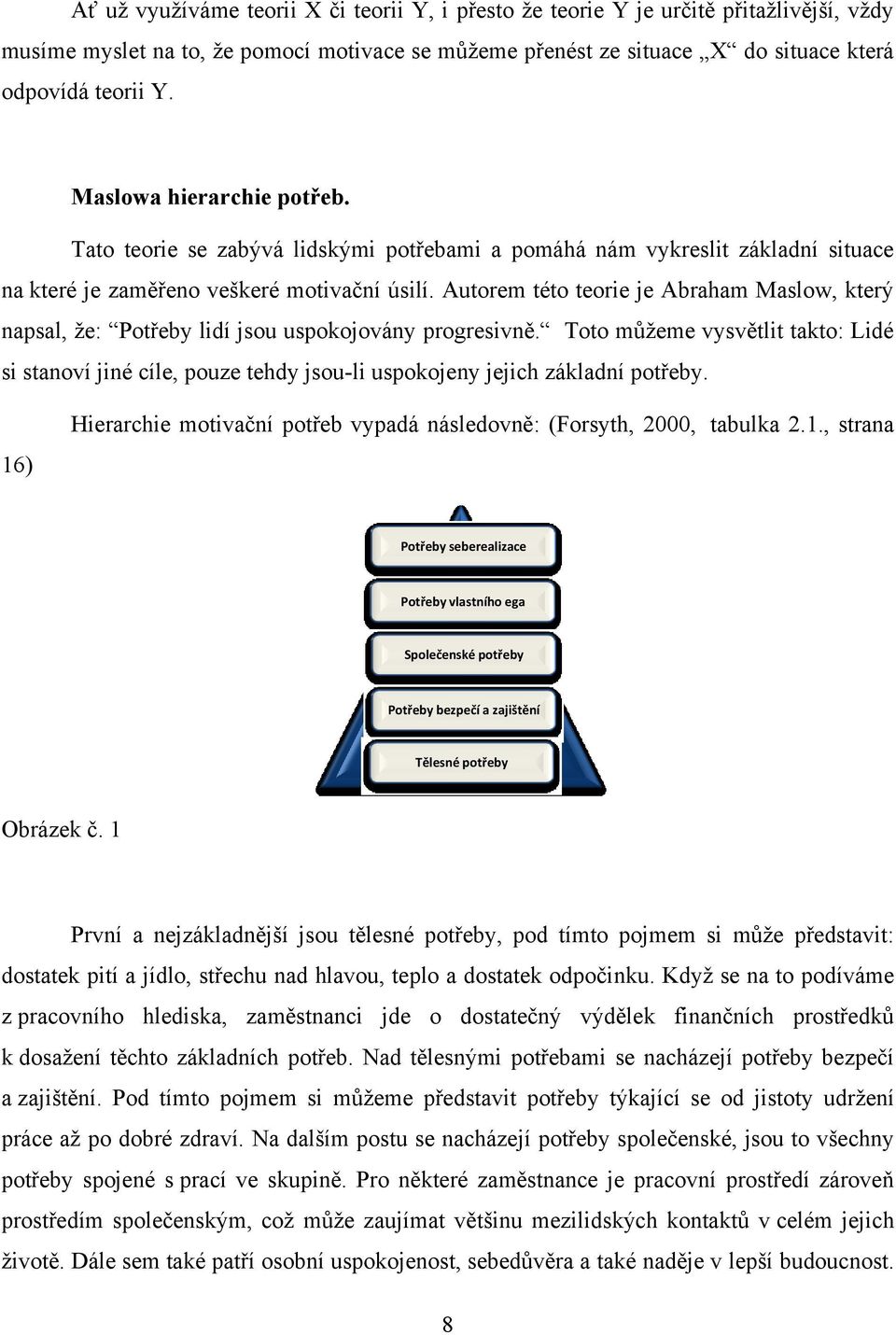 Ať už využíváme teorii X či teorii Y, i přesto že teorie Y je určitě přitažlivější, vždy musíme myslet na to, že pomocí motivace se můžeme přenést ze situace „X“ do situace která odpovídá teorii Y.

Maslowa hierarchie potřeb.

Tato teorie se zabývá lidskými potřebami a pomáhá nám vykreslit základní situace na které je zaměřeno veškeré motivační úsilí. Autorem této teorie je Abraham Maslow, který napsal, že: “Potřeby lidí jsou uspokojovány progresivně.“ Toto můžeme vysvětlit takto: Lidé si stanoví jiné cíle, pouze tehdy jsou-li uspokojeny jejich základní potřeby.

Hierarchie motivační potřeb vypadá následovně: (Forsyth, 2000, tabulka 2.1., strana 16)

Potřeby seberealizace
Potřeby vlastního ega
Společenské potřeby
Potřeby bezpečí a zajištění
Tělesné potřeby

Obrázek č. 1

První a nejzákladnější jsou tělesné potřeby, pod tímto pojmem si může představit: dostatek pití a jídlo, střechu nad hlavou, teplo a dostatek odpočinku. Když se na to podíváme z pracovního hlediska, zaměstnanci jde o dostatečný výdělek finančních prostředků k dosažení těchto základních potřeb. Nad tělesnými potřebami se nacházejí potřeby bezpečí a zajištění. Pod tímto pojmem si můžeme představit potřeby týkající se od jistoty udržení práce až po dobré zdraví. Na dalším postu se nacházejí potřeby společenské, jsou to všechny potřeby spojené s prací ve skupině. Pro některé zaměstnance je pracovní prostředí zároveň prostředím společenským, což může zaujímat většinu mezilidských kontaktů v celém jejich životě. Dále sem také patří osobní uspokojenost, sebedůvěra a také naděje v lepší budoucnost.

8